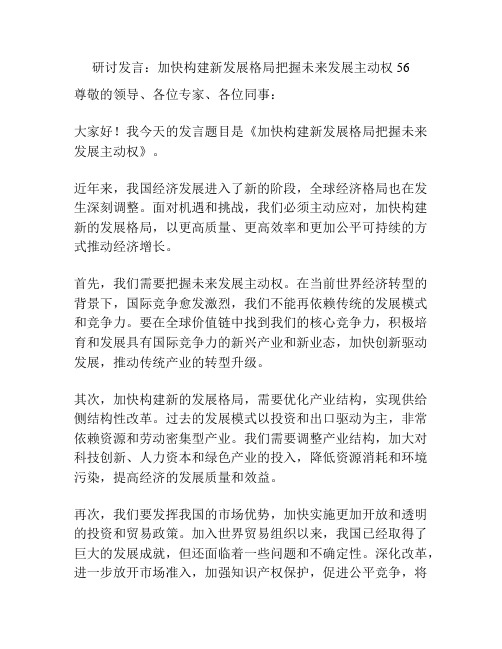 研讨发言：加快构建新发展格局把握未来发展主动权 56

尊敬的领导、各位专家、各位同事：

大家好！我今天的发言题目是《加快构建新发展格局把握未来发展主动权》。

近年来，我国经济发展进入了新的阶段，全球经济格局也在发生深刻调整。面对机遇和挑战，我们必须主动应对，加快构建新的发展格局，以更高质量、更高效率和更加公平可持续的方式推动经济增长。

首先，我们需要把握未来发展主动权。在当前世界经济转型的背景下，国际竞争愈发激烈，我们不能再依赖传统的发展模式和竞争力。要在全球价值链中找到我们的核心竞争力，积极培育和发展具有国际竞争力的新兴产业和新业态，加快创新驱动发展，推动传统产业的转型升级。

其次，加快构建新的发展格局，需要优化产业结构，实现供给侧结构性改革。过去的发展模式以投资和出口驱动为主，非常依赖资源和劳动密集型产业。我们需要调整产业结构，加大对科技创新、人力资本和绿色产业的投入，降低资源消耗和环境污染，提高经济的发展质量和效益。

再次，我们要发挥我国的市场优势，加快实施更加开放和透明的投资和贸易政策。加入世界贸易组织以来，我国已经取得了巨大的发展成就，但还面临着一些问题和不确定性。深化改革，进一步放开市场准入，加强知识产权保护，促进公平竞争，将